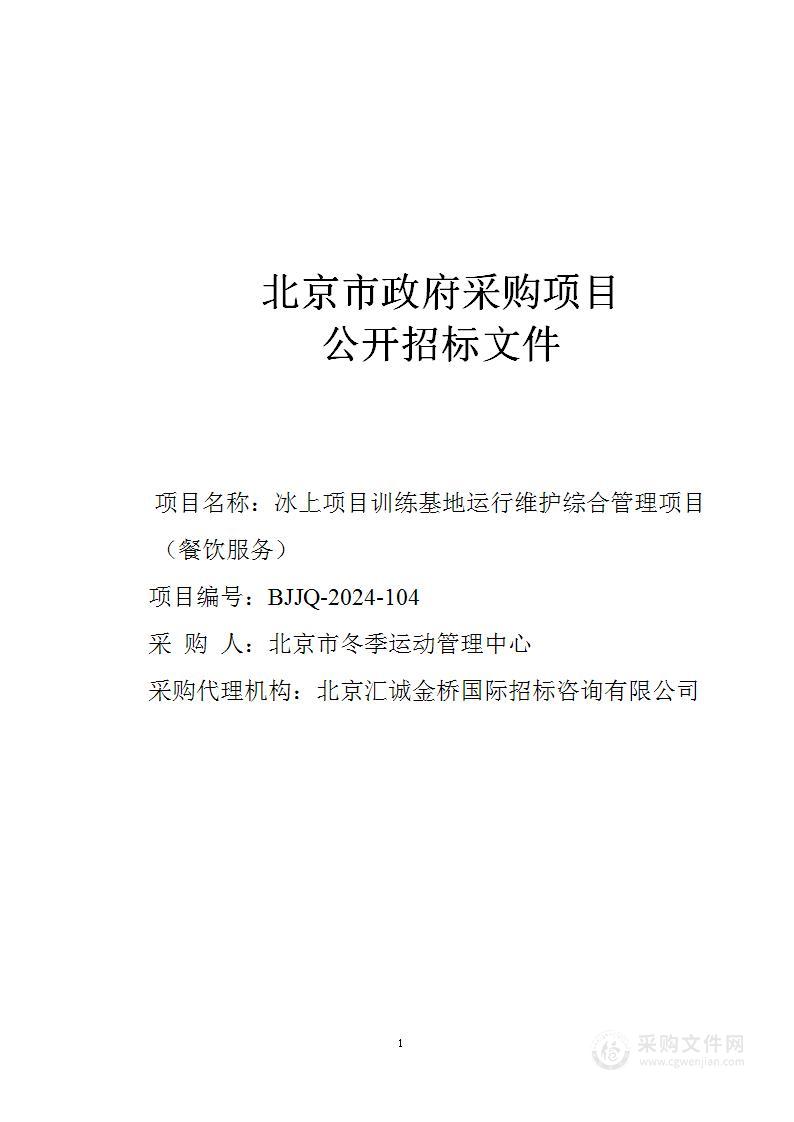 北京市政府采购项目
公开招标文件

项目名称：冰上项目训练基地运行维护综合管理项目（餐饮服务）

项目编号：BJJQ-2024-104

采 购 人：北京市冬季运动管理中心

采购代理机构：北京汇诚金桥国际招标咨询有限公司

1

采购文件网
www.cgwenjian.com